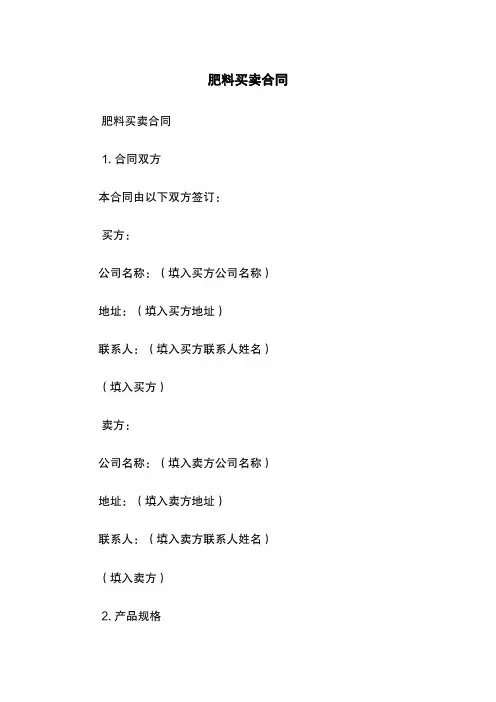 肥料买卖合同

肥料买卖合同

1. 合同双方

本合同由以下双方签订：

买方：

公司名称：（填入买方公司名称）

地址：（填入买方地址）

联系人：（填入买方联系人姓名）

（填入买方）

卖方：

公司名称：（填入卖方公司名称）

地址：（填入卖方地址）

联系人：（填入卖方联系人姓名）

（填入卖方）

2. 产品规格